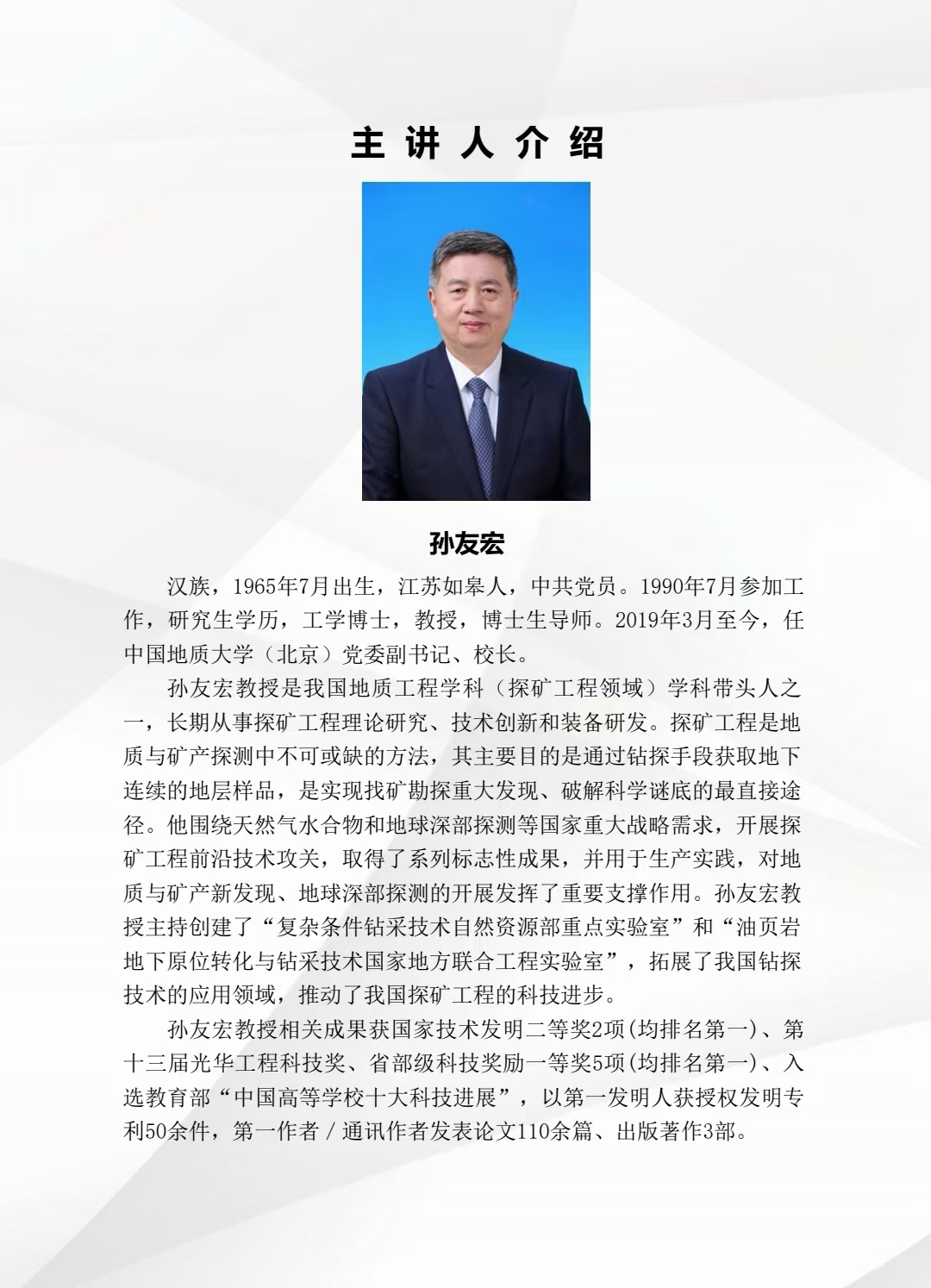 主讲人介绍

孙友宏

汉族，1965年7月出生，江苏如皋人，中共党员。1990年7月参加工作，研究生学历，工学博士，教授，博士生导师。2019年3月至今，任中国地质大学（北京）党委副书记、校长。

孙友宏教授是我国地质工程学科（探矿工程领域）学科带头人之一，长期从事探矿工程理论研究、技术创新和装备研发。探矿工程是地质与矿产探测中不可或缺的方法，其主要目的是通过钻探手段获取地下连续的地层样品，是实现找矿勘探重大发现、破解科学谜底的最直接途径。他围绕天然气水合物和地球深部探测等国家重大战略需求，开展探矿工程前沿技术攻关，取得了系列标志性成果，并用于生产实践，对地质与矿产新发现、地球深部探测的开展发挥了重要支撑作用。孙友宏教授主持创建了“复杂条件钻采技术自然资源部重点实验室”和“油页岩地下原位转化与钻采技术国家地方联合工程实验室”，拓展了我国钻探技术的应用领域，推动了我国探矿工程的科技进步。

孙友宏教授相关成果获国家技术发明二等奖2项(均排名第一)、第十三届光华工程科技奖、省部级科技奖励一等奖5项(均排名第一)、入选教育部“中国高等学校十大科技进展”，以第一发明人获授权发明专利50余件，第一作者/通讯作者发表论文110余篇、出版著作3部。